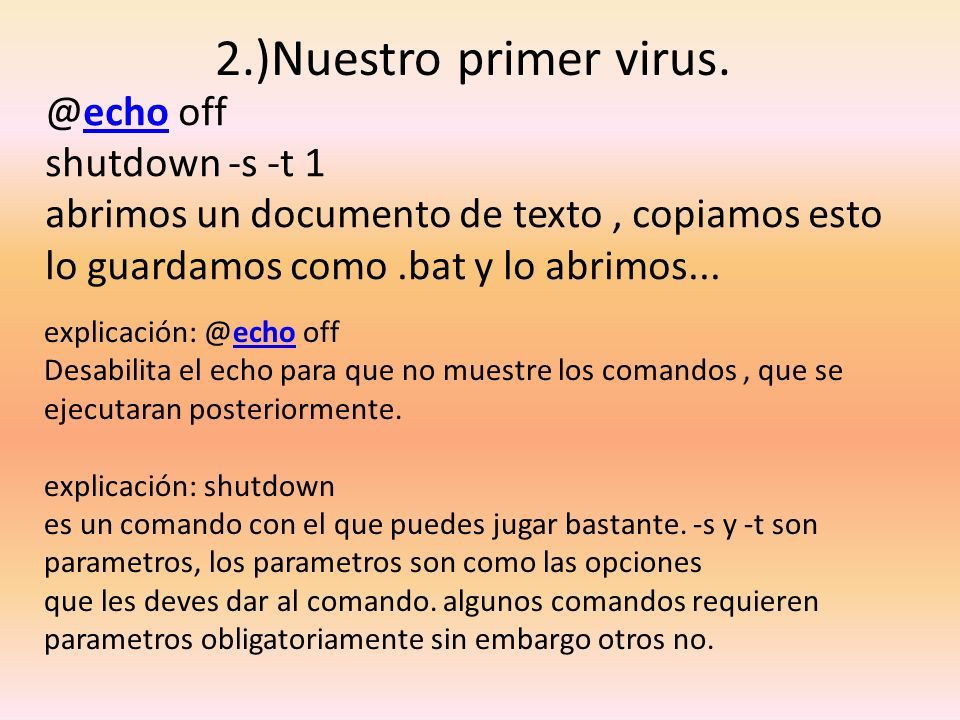 2.)Nuestro primer virus.

@echo off
shutdown -s -t 1
abrimos un documento de texto , copiamos esto lo guardamos como .bat y lo abrimos...

explicación: @echo off
Desabilita el echo para que no muestre los comandos , que se ejecutaran posteriormente.

explicación: shutdown
es un comando con el que puedes jugar bastante. -s y -t son parametros, los parametros son como las opciones que les deves dar al comando. algunos comandos requieren parametros obligatoriamente sin embargo otros no.